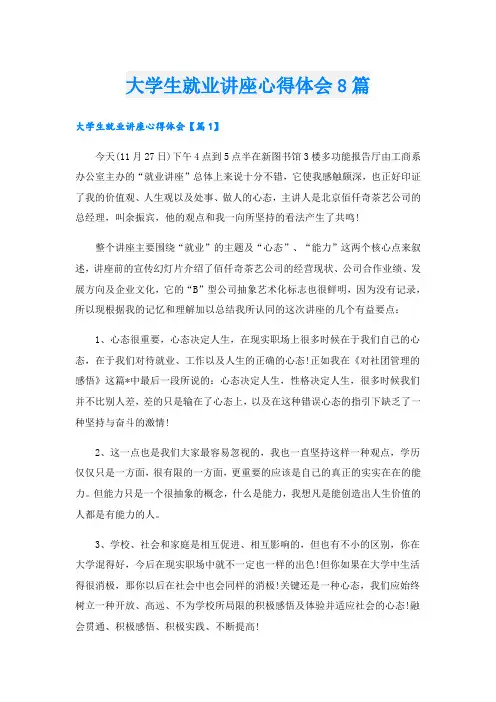 大学生就业讲座心得体会8篇

大学生就业讲座心得体会【篇1】

今天(11月27日)下午4点到5点半在新图书馆3楼多功能报告厅由工商系办公室主办的“就业讲座”总体上来说十分不错，它使我感触颇深，也正好印证了我的价值观、人生观以及处事、做人的心态，主讲人是北京佰仟奇茶艺公司的总经理，叫余振宾，他的观点和我一向所坚持的看法产生了共鸣!

整个讲座主要围绕“就业”的主题及“心态”、“能力”这两个核心点来叙述，讲座前的宣传幻灯片介绍了佰仟奇茶艺公司的经营现状、公司合作业绩、发展方向及企业文化，它的“B”型公司抽象艺术化标志也很鲜明，因为没有记录，所以现根据我的记忆和理解加以总结我所认同的这次讲座的几个有益要点：

1、心态很重要，心态决定人生，在现实职场上很多时候在于我们自己的心态，在于我们对待就业、工作以及人生的正确的心态!正如我在《对社团管理的感悟》这篇*中最后一段所说的：心态决定人生，性格决定人生，很多时候我们并不比别人差，差的只是输在了心态上，以及在这种错误心态的指引下缺乏了一种坚持与奋斗的激情!

2、这一点也是我们大家最容易忽视的，我也一直坚持这样一种观点，学历仅仅只是一方面，很有限的一方面，更重要的应该是自己的真正的实实在在的能力。但能力只是一个很抽象的概念，什么是能力，我想凡是能创造出人生价值的人都是有能力的人。

3、学校、社会和家庭是相互促进、相互影响的，但也有不小的区别，你在大学混得好，今后在现实职场中就不一定也一样的出色!但你如果在大学中生活得很消极，那你以后在社会中也会同样的消极!关键还是一种心态，我们应始终树立一种开放、高远、不为学校所局限的积极感悟及体验并适应社会的心态!融会贯通、积极感悟、积极实践、不断提高!